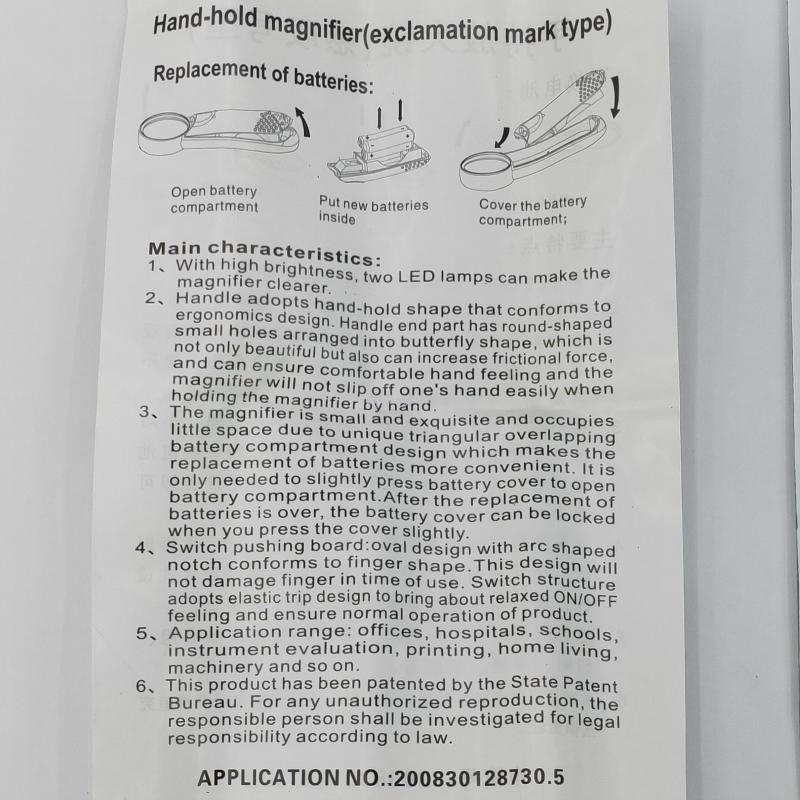 Hand-hold magnifier(exclamation mark type)

Replacement of batteries:

Open battery compartment

Put new batteries inside

Cover the battery compartment;

Main characteristics:
1、With high brightness, two LED lamps can make the magnifier clearer.
2、Handle adopts hand-hold shape that conforms to ergonomics design. Handle end part has round-shaped small holes arranged into butterfly shape, which is not only beautiful but also can increase frictional force, and can ensure comfortable hand feeling and the magnifier will not slip off one's hand easily when holding the magnifier by hand.
3、The magnifier is small and exquisite and occupies little space due to unique triangular overlapping battery compartment design which makes the replacement of batteries more convenient. It is only needed to slightly press battery cover to open battery compartment.After the replacement of batteries is over, the battery cover can be locked when you press the cover slightly.
4、Switch pushing board:oval design with arc shaped notch conforms to finger shape.This design will not damage finger in time of use. Switch structure adopts elastic trip design to bring about relaxed ON/OFF feeling and ensure normal operation of product.
5、Application range: offices, hospitals, schools, instrument evaluation, printing, home living, machinery and so on.
6、This product has been patented by the State Patent Bureau. For any unauthorized reproduction, the responsible person shall be investigated for legal responsibility according to law.

APPLICATION NO.:200830128730.5